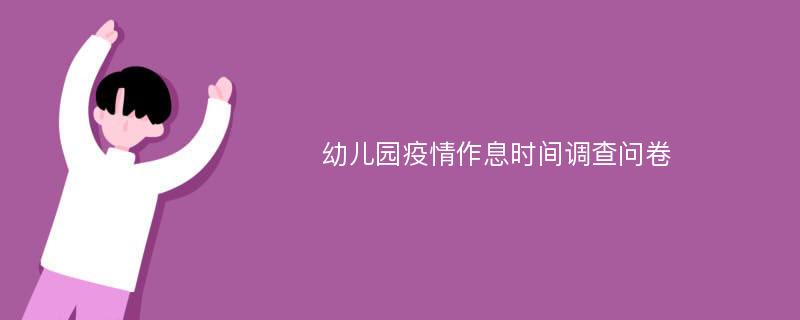 幼儿园疫情作息时间调查问卷